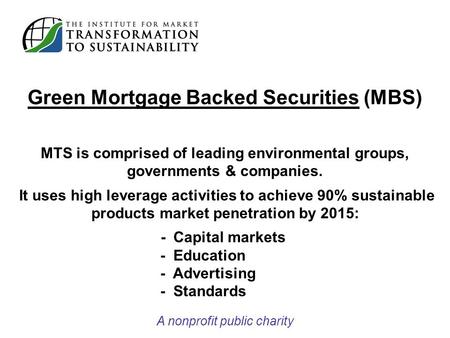 THE INSTITUTE FOR MARKET
TRANSFORMATION
TO SUSTAINABILITY

Green Mortgage Backed Securities (MBS)

MTS is comprised of leading environmental groups, governments & companies.

It uses high leverage activities to achieve 90% sustainable products market penetration by 2015:

- Capital markets
- Education
- Advertising
- Standards

A nonprofit public charity